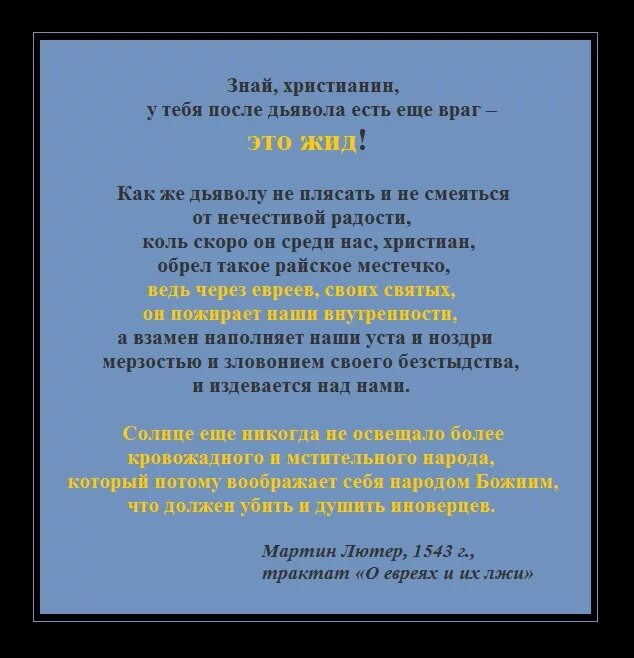 Знай, христианин,
у тебя после дьявола есть еще враг –
это жид!

Как же дьяволу не плясать и не смеяться
от нечестивой радости,
коль скоро он среди нас, христиан,
обрел такое райское местечко,
ведь через евреев, своих святых,
он пожирает наши внутренности,
а взамен наполняет наши уста и ноздри
мерзостью и зловонием своего безстыдства,
и издевается над нами.

Солнце еще никогда не освещало более
кровожадного и мстительного народа,
который потому воображает себя народом Божиим,
что должен убить и душить иноверцев.

Мартин Лютер, 1543 г.,
трактат «О евреях и их лжи»